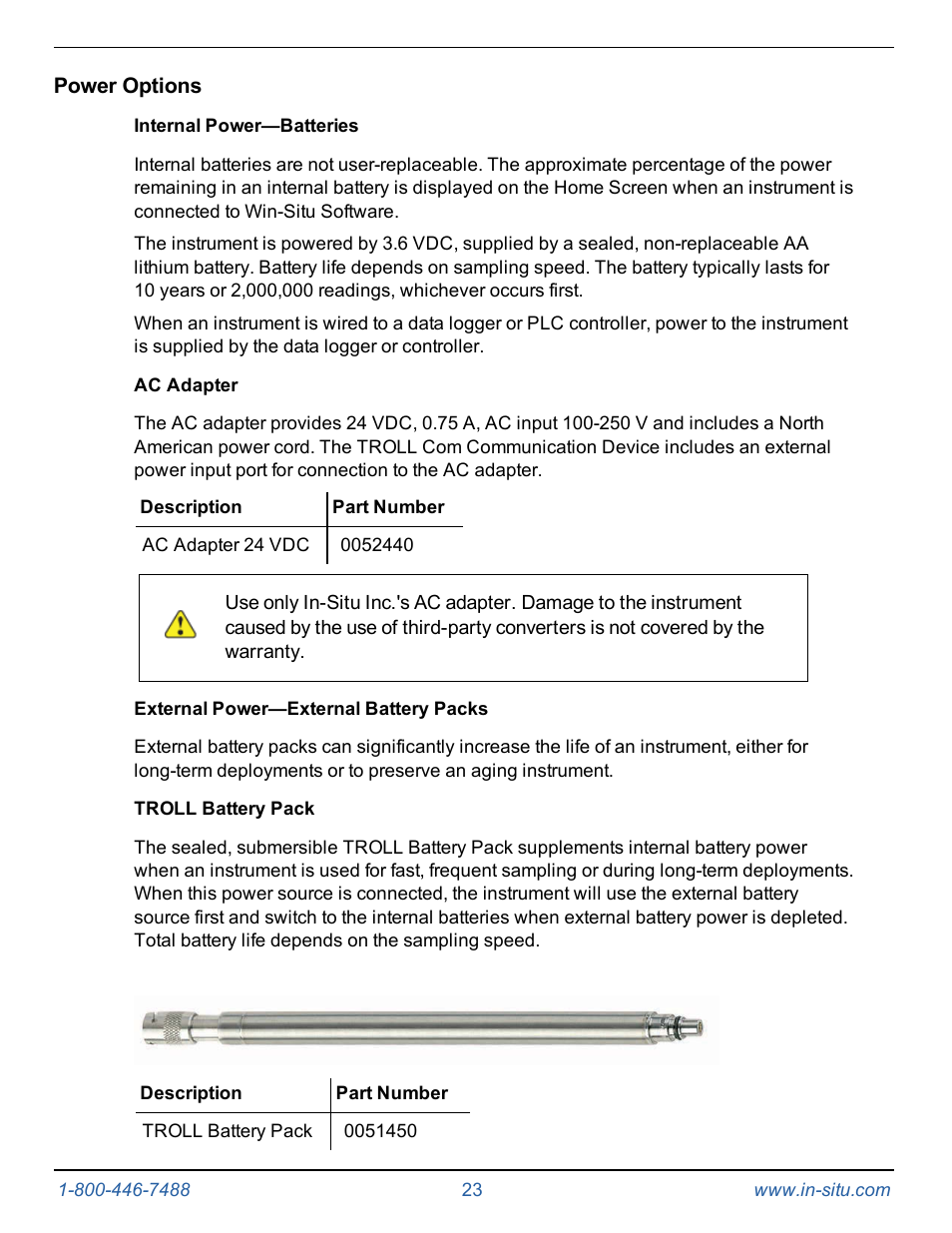 Power Options

Internal Power—Batteries

Internal batteries are not user-replaceable. The approximate percentage of the power remaining in an internal battery is displayed on the Home Screen when an instrument is connected to Win-Situ Software.

The instrument is powered by 3.6 VDC, supplied by a sealed, non-replaceable AA lithium battery. Battery life depends on sampling speed. The battery typically lasts for 10 years or 2,000,000 readings, whichever occurs first.

When an instrument is wired to a data logger or PLC controller, power to the instrument is supplied by the data logger or controller.

AC Adapter

The AC adapter provides 24 VDC, 0.75 A, AC input 100-250 V and includes a North American power cord. The TROLL Com Communication Device includes an external power input port for connection to the AC adapter.

| Description | Part Number |
|---|---|
| AC Adapter 24 VDC | 0052440 |

Use only In-Situ Inc.'s AC adapter. Damage to the instrument caused by the use of third-party converters is not covered by the warranty.

External Power—External Battery Packs

External battery packs can significantly increase the life of an instrument, either for long-term deployments or to preserve an aging instrument.

TROLL Battery Pack

The sealed, submersible TROLL Battery Pack supplements internal battery power when an instrument is used for fast, frequent sampling or during long-term deployments. When this power source is connected, the instrument will use the external battery source first and switch to the internal batteries when external battery power is depleted. Total battery life depends on the sampling speed.

| Description | Part Number |
|---|---|
| TROLL Battery Pack | 0051450 |

1-800-446-7488 23 www.in-situ.com